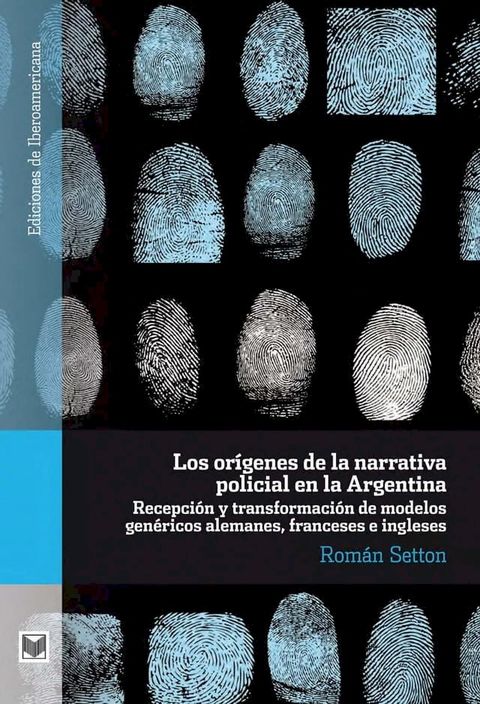 Ediciones de Iberoamericana

Los orígenes de la narrativa policial en la Argentina

Recepción y transformación de modelos genéricos alemanes, franceses e ingleses

Román Setton